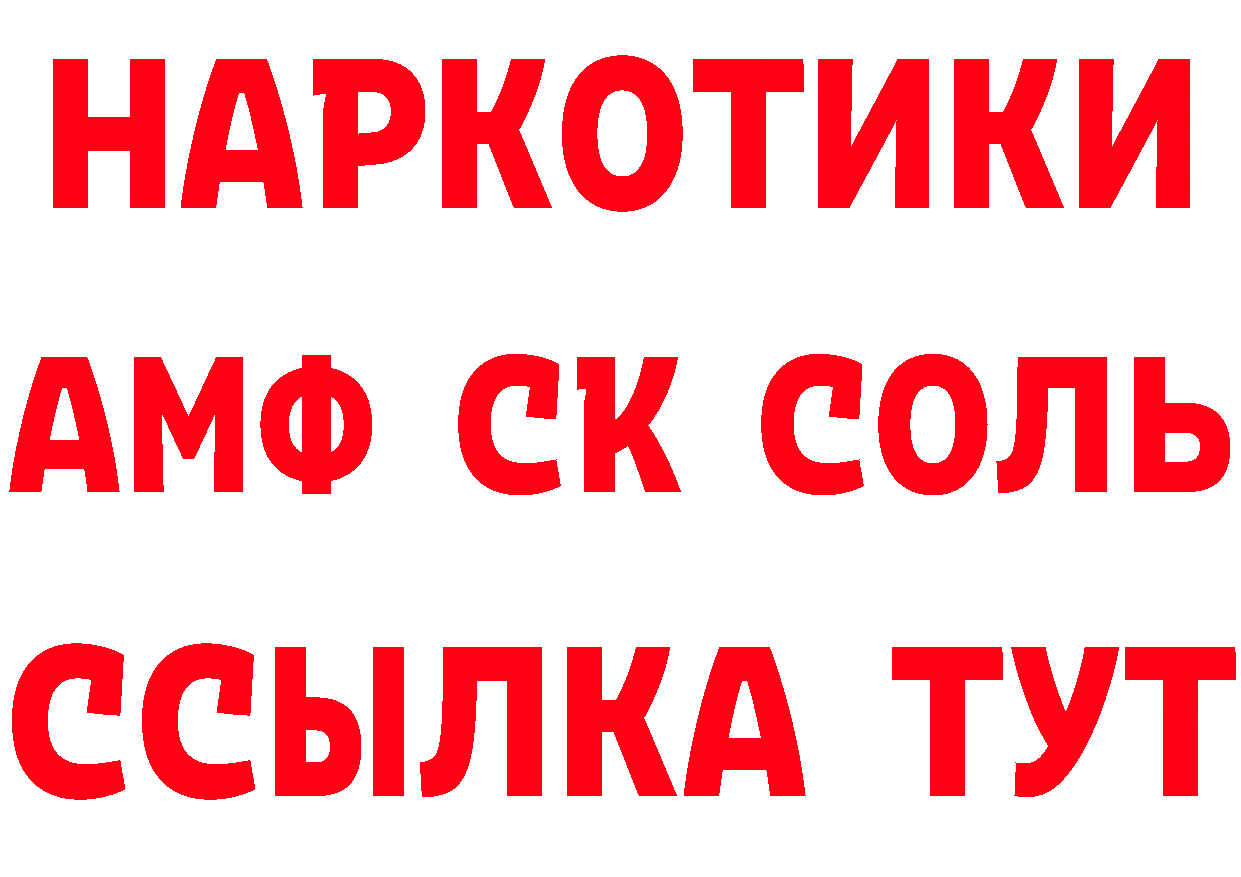 НАРКОТИКИ

АМФ СК СОЛЬ

ССЫЛКА ТУТ